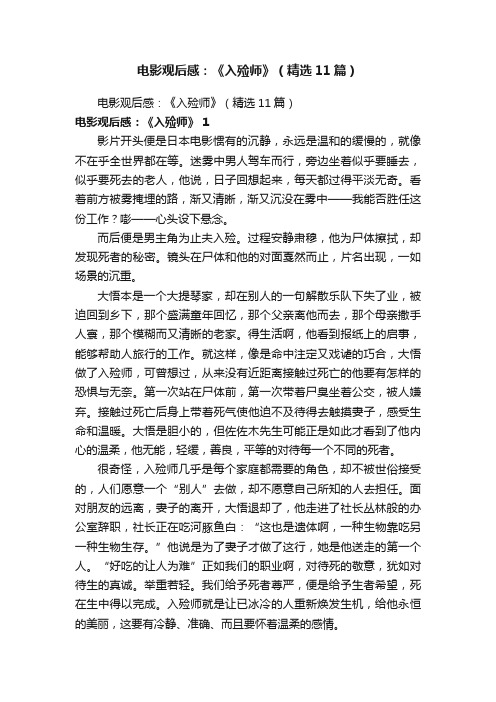 电影观后感：《入殓师》（精选11篇）

电影观后感：《入殓师》（精选11篇）

电影观后感：《入殓师》 1

影片开头便是日本电影惯有的沉静，永远是温和的缓慢的，就像不在乎全世界都在等。迷雾中男人驾车而行，旁边坐着似乎要睡去，似乎要死去的老人，他说，日子回想起来，每天都过得平淡无奇。看着前方被雾掩埋的路，渐又清晰，渐又沉没在雾中——我能否胜任这份工作？嘭——心头设下悬念。

而后便是男主角为止夫入殓。过程安静肃穆，他为尸体擦拭，却发现死者的秘密。镜头在尸体和他的对面戛然而止，片名出现，一如场景的沉重。

大悟本是一个大提琴家，却在别人的一句解散乐队下失了业，被迫回到乡下，那个盛满童年回忆，那个父亲离他而去，那个母亲撒手人寰，那个模糊而又清晰的老家。得生活啊，他看到报纸上的启事，能够帮助人旅行的工作。就这样，像是命中注定又戏谑的巧合，大悟做了入殓师，可曾想过，从来没有近距离接触过死亡的他要有怎样的恐惧与无奈。第一次站在尸体前，第一次带着尸臭坐着公交，被人嫌弃。接触过死亡后身上带着死气使他迫不及待得去触摸妻子，感受生命和温暖。大悟是胆小的，但佐佐木先生可能正是如此才看到了他内心的温柔，他无能，轻缓，善良，平等的对待每一个不同的死者。

很奇怪，入殓师几乎是每个家庭都需要的角色，却不被世俗接受的，人们愿意一个“别人”去做，却不愿意自己所知的人去担任。面对朋友的远离，妻子的离开，大悟退却了，他走进了社长丛林般的办公室辞职，社长正在吃河豚鱼白：“这也是遗体啊，一种生物靠吃另一种生物生存。”他说是为了妻子才做了这行，她是他送走的第一个人。“好吃的让人为难”正如我们的职业啊，对待死的敬意，犹如对待生的真诚。举重若轻。我们给予死者尊严，便是给予生者希望，死在生中得以完成。入殓师就是让已冰冷的人重新焕发生机，给他永恒的美丽，这要有冷静、准确、而且要怀着温柔的感情。